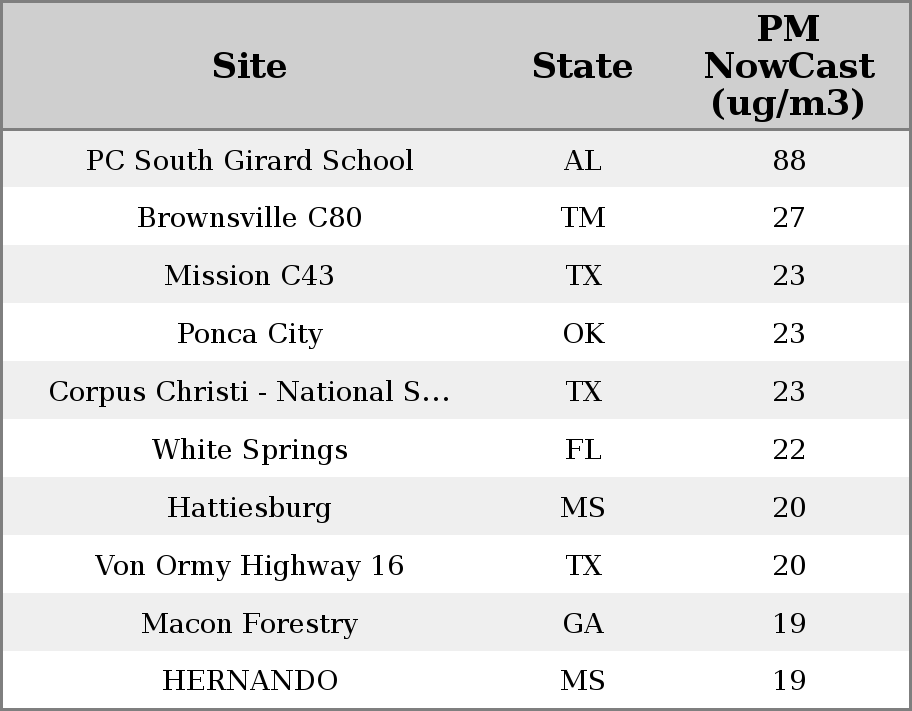 | Site | State | PM NowCast (ug/m3) |
|---|---|---|
| PC South Girard School | AL | 88 |
| Brownsville C80 | TM | 27 |
| Mission C43 | TX | 23 |
| Ponca City | OK | 23 |
| Corpus Christi - National S... | TX | 23 |
| White Springs | FL | 22 |
| Hattiesburg | MS | 20 |
| Von Ormy Highway 16 | TX | 20 |
| Macon Forestry | GA | 19 |
| HERNANDO | MS | 19 |